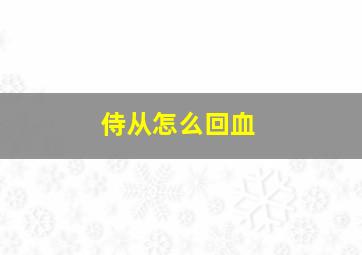 侍从怎么回血